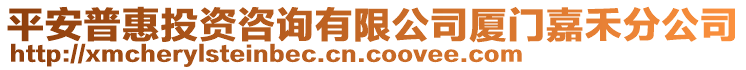 平安普惠投资咨询有限公司厦门嘉禾分公司
http://xmcherylsteinbec.cn.coovee.com